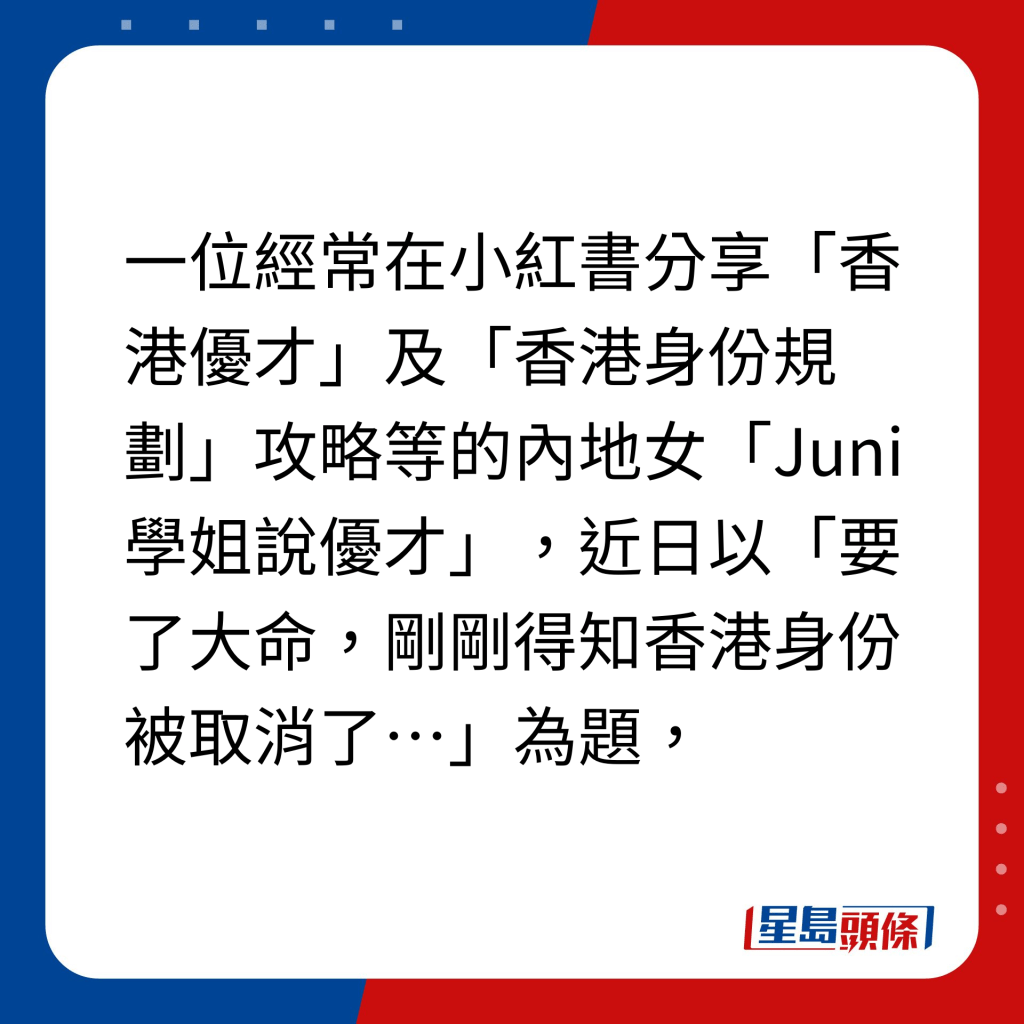 一位經常在小紅書分享「香港優才」及「香港身份規劃」攻略等的內地女「Juni學姐說優才」，近日以「要了大命，剛剛得知香港身份被取消了…」為題，

星島頭條